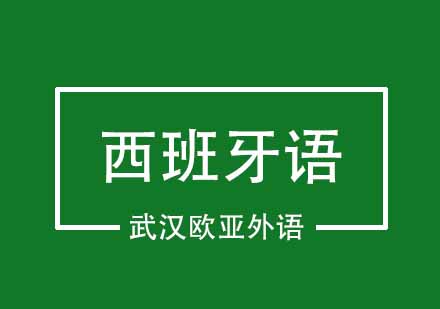 西班牙语

武汉欧亚外语